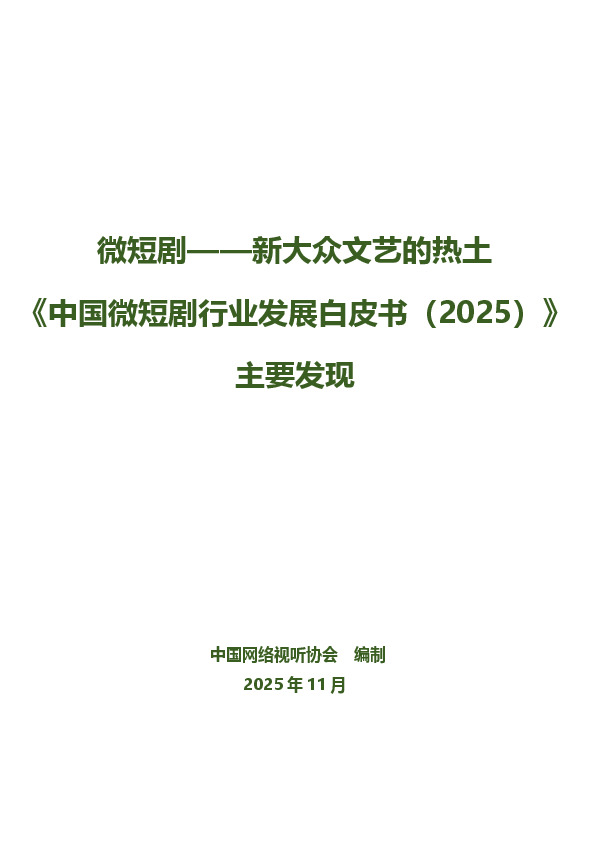 微短剧——新大众文艺的热土

《中国微短剧行业发展白皮书（2025）》

主要发现

中国网络视听协会　编制

2025 年 11 月